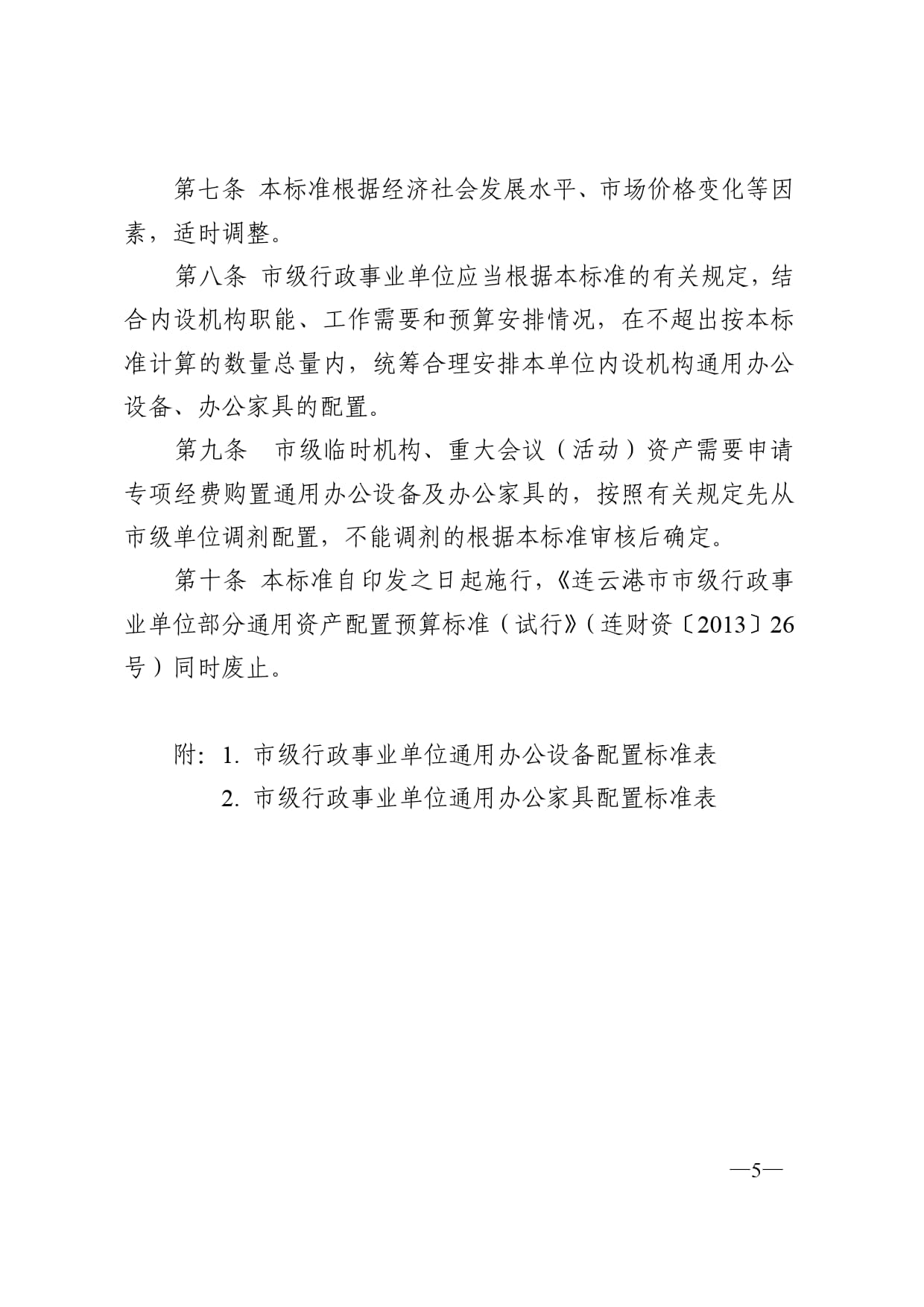 第七条 本标准根据经济社会发展水平、市场价格变化等因素，适时调整。

第八条 市级行政事业单位应当根据本标准的有关规定，结合内设机构职能、工作需要和预算安排情况，在不超出按本标准计算的数量总量内，统筹合理安排本单位内设机构通用办公设备、办公家具的配置。

第九条 市级临时机构、重大会议（活动）资产需要申请专项经费购置通用办公设备及办公家具的，按照有关规定先从市级单位调剂配置，不能调剂的根据本标准审核后确定。

第十条 本标准自印发之日起施行，《连云港市市级行政事业单位部分通用资产配置预算标准（试行》（连财资〔2013〕26号）同时废止。

附：1.市级行政事业单位通用办公设备配置标准表
2.市级行政事业单位通用办公家具配置标准表

—5—